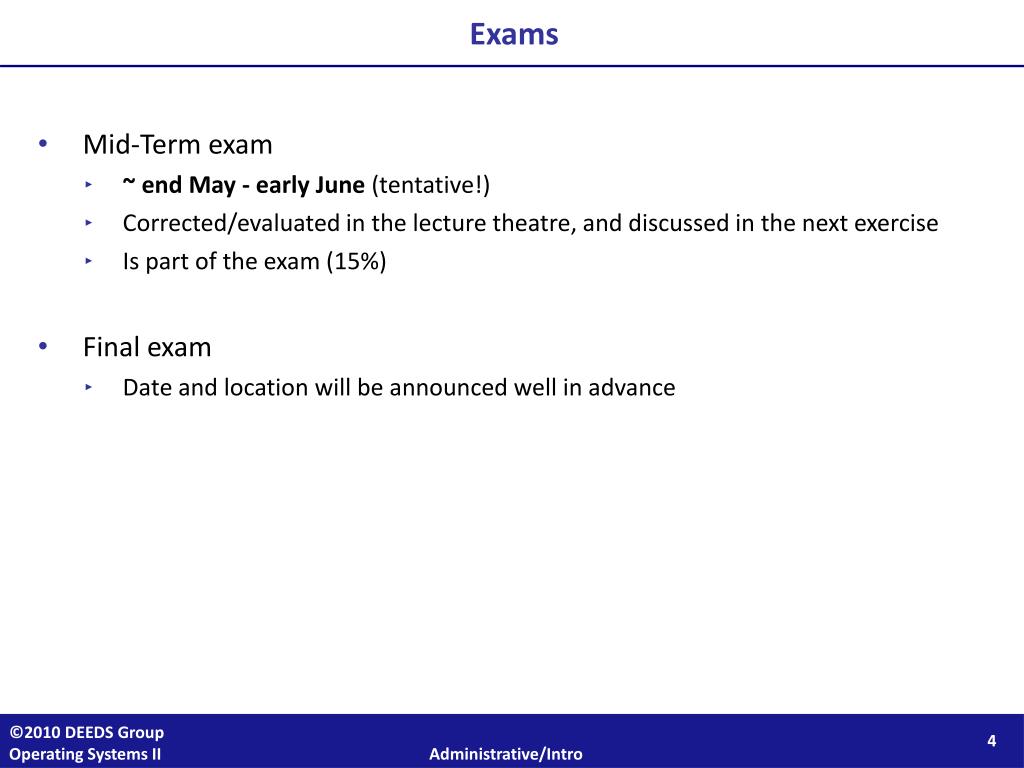 Exams

• Mid-Term exam
‣ ~ end May - early June (tentative!)
‣ Corrected/evaluated in the lecture theatre, and discussed in the next exercise
‣ Is part of the exam (15%)

• Final exam
‣ Date and location will be announced well in advance

©2010 DEEDS Group
Operating Systems II
Administrative/Intro
4